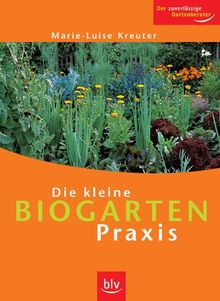 Der zuverlässige Gartenberater

Marie-Luise Kreuter

Die kleine
BIOGARTEN
Praxis

blv